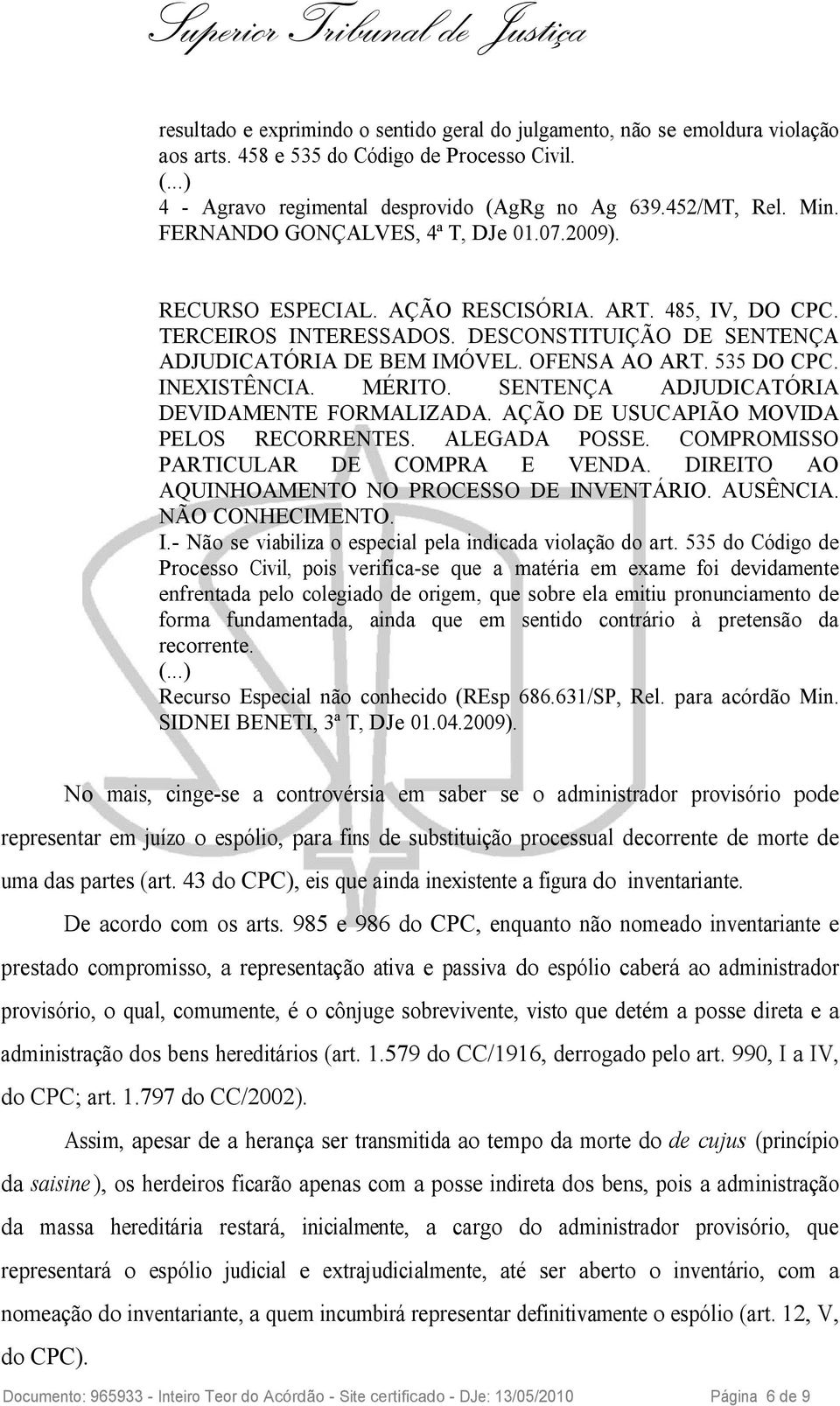 Superior Tribunal de Justiça

resultado e exprimindo o sentido geral do julgamento, não se emoldura violação aos arts. 458 e 535 do Código de Processo Civil.
(...)
4 - Agravo regimental desprovido (AgRg no Ag 639.452/MT, Rel. Min. FERNANDO GONÇALVES, 4ª T, DJe 01.07.2009).

RECURSO ESPECIAL. AÇÃO RESCISÓRIA. ART. 485, IV, DO CPC. TERCEIROS INTERESSADOS. DESCONSTITUIÇÃO DE SENTENÇA ADJUDICATÓRIA DE BEM IMÓVEL. OFENSA AO ART. 535 DO CPC. INEXISTÊNCIA. MÉRITO. SENTENÇA ADJUDICATÓRIA DEVIDAMENTE FORMALIZADA. AÇÃO DE USUCAPIÃO MOVIDA PELOS RECORRENTES. ALEGADA POSSE. COMPROMISSO PARTICULAR DE COMPRA E VENDA. DIREITO AO AQUINHOAMENTO NO PROCESSO DE INVENTÁRIO. AUSÊNCIA. NÃO CONHECIMENTO.
I.- Não se viabiliza o especial pela indicada violação do art. 535 do Código de Processo Civil, pois verifica-se que a matéria em exame foi devidamente enfrentada pelo colegiado de origem, que sobre ela emitiu pronunciamento de forma fundamentada, ainda que em sentido contrário à pretensão da recorrente.
(...)
Recurso Especial não conhecido (REsp 686.631/SP, Rel. para acórdão Min. SIDNEI BENETI, 3ª T, DJe 01.04.2009).

No mais, cinge-se a controvérsia em saber se o administrador provisório pode representar em juízo o espólio, para fins de substituição processual decorrente de morte de uma das partes (art. 43 do CPC), eis que ainda inexistente a figura do inventariante.

De acordo com os arts. 985 e 986 do CPC, enquanto não nomeado inventariante e prestado compromisso, a representação ativa e passiva do espólio caberá ao administrador provisório, o qual, comumente, é o cônjuge sobrevivente, visto que detém a posse direta e a administração dos bens hereditários (art. 1.579 do CC/1916, derrogado pelo art. 990, I a IV, do CPC; art. 1.797 do CC/2002).

Assim, apesar de a herança ser transmitida ao tempo da morte do de cujus (princípio da saisine ), os herdeiros ficarão apenas com a posse indireta dos bens, pois a administração da massa hereditária restará, inicialmente, a cargo do administrador provisório, que representará o espólio judicial e extrajudicialmente, até ser aberto o inventário, com a nomeação do inventariante, a quem incumbirá representar definitivamente o espólio (art. 12, V, do CPC).

Documento: 965933 - Inteiro Teor do Acórdão - Site certificado - DJe: 13/05/2010 Página 6 de 9